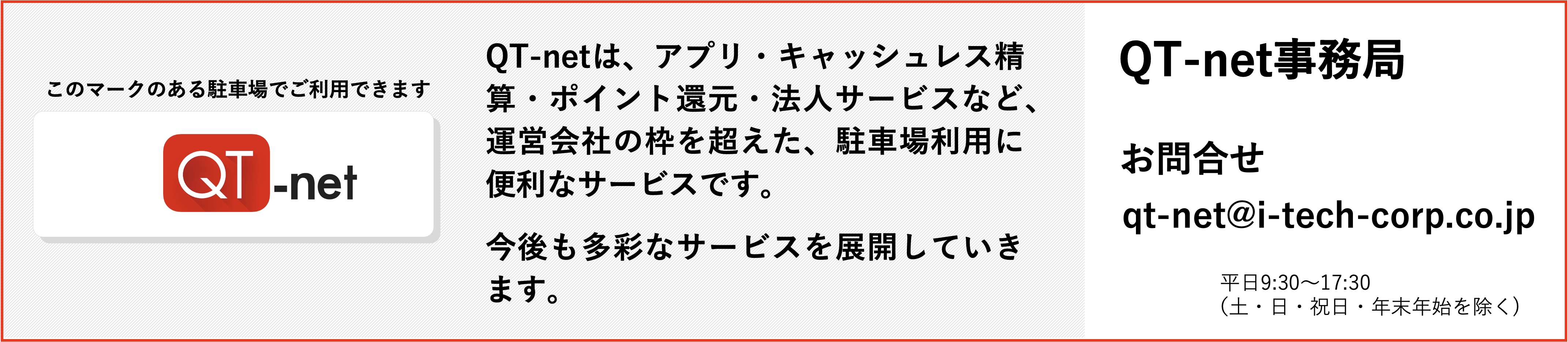 このマークのある駐車場でご利用できます

QT-net

QT-netは、アプリ・キャッシュレス精算・ポイント還元・法人サービスなど、運営会社の枠を超えた、駐車場利用に便利なサービスです。

今後も多彩なサービスを展開していきます。

QT-net事務局

お問合せ

qt-net@i-tech-corp.co.jp

平日9:30〜17:30
（土・日・祝日・年末年始を除く）